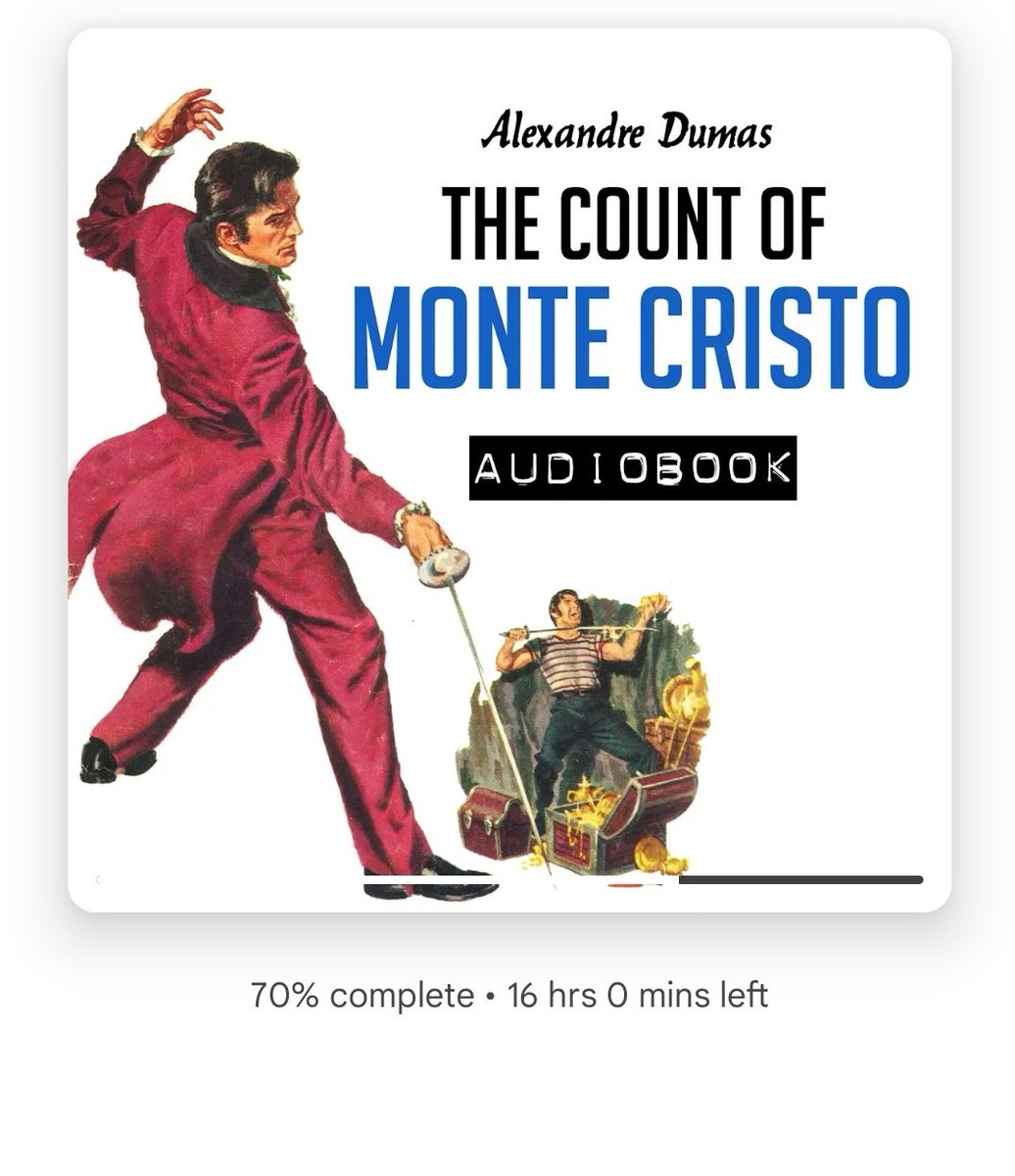 Alexandre Dumas
THE COUNT OF
MONTE CRISTO
AUDIOBOOK

70% complete • 16 hrs 0 mins left